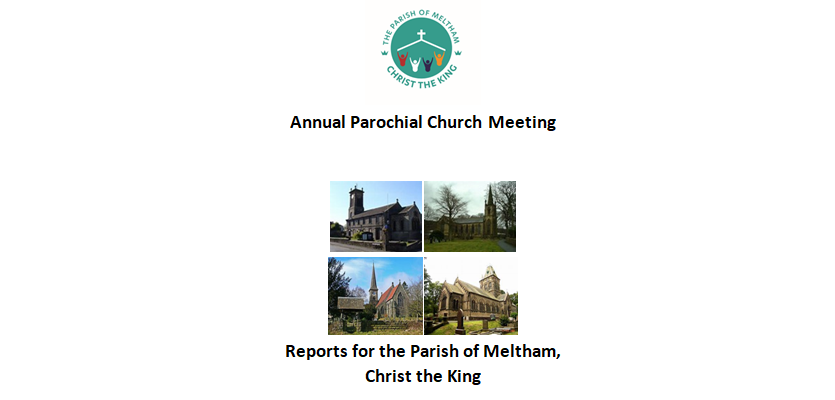 THE PARISH OF MELTHAM
CHRIST THE KING

Annual Parochial Church Meeting

Reports for the Parish of Meltham,
Christ the King